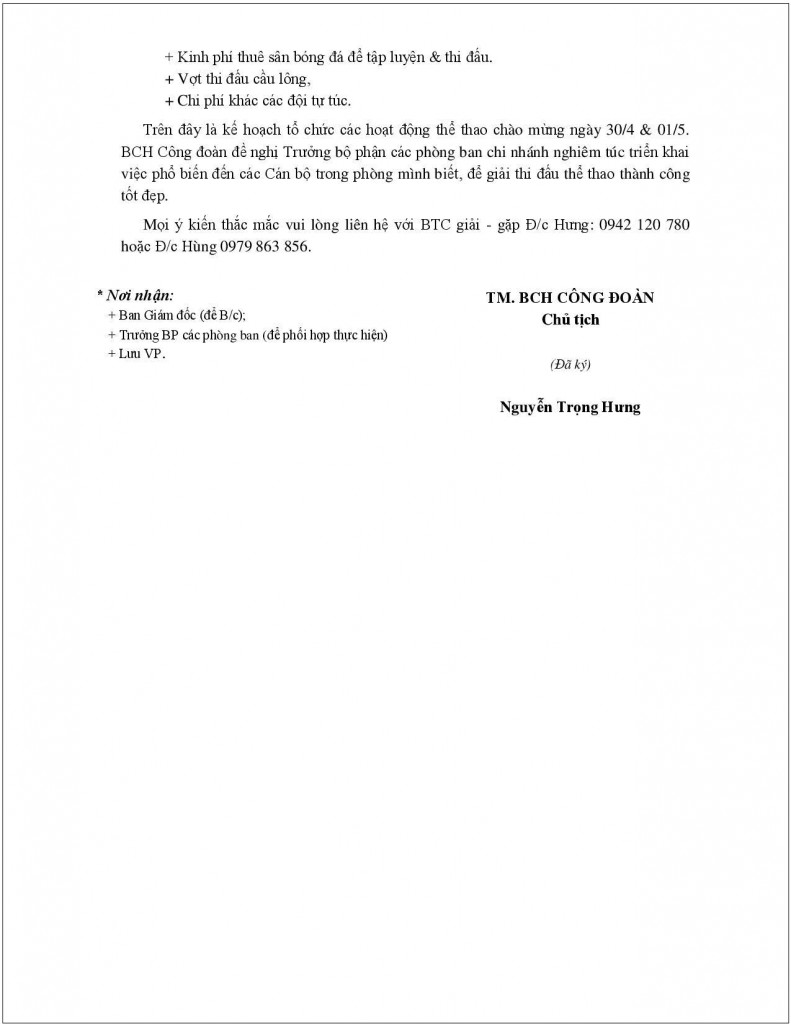 + Kinh phí thuê sân bóng đá để tập luyện & thi đấu.
+ Vợt thi đấu cầu lông,
+ Chi phí khác các đội tự túc.

Trên đây là kế hoạch tổ chức các hoạt động thể thao chào mừng ngày 30/4 & 01/5. BCH Công đoàn đề nghị Trưởng bộ phận các phòng ban chi nhánh nghiêm túc triển khai việc phổ biến đến các Cán bộ trong phòng mình biết, để giải thi đấu thể thao thành công tốt đẹp.

Mọi ý kiến thắc mắc vui lòng liên hệ với BTC giải - gặp Đ/c Hưng: 0942 120 780 hoặc Đ/c Hùng 0979 863 856.

* Nơi nhận:
+ Ban Giám đốc (để B/c);
+ Trưởng BP các phòng ban (để phối hợp thực hiện)
+ Lưu VP.

TM. BCH CÔNG ĐOÀN
Chủ tịch

(Đã ký)

Nguyễn Trọng Hưng